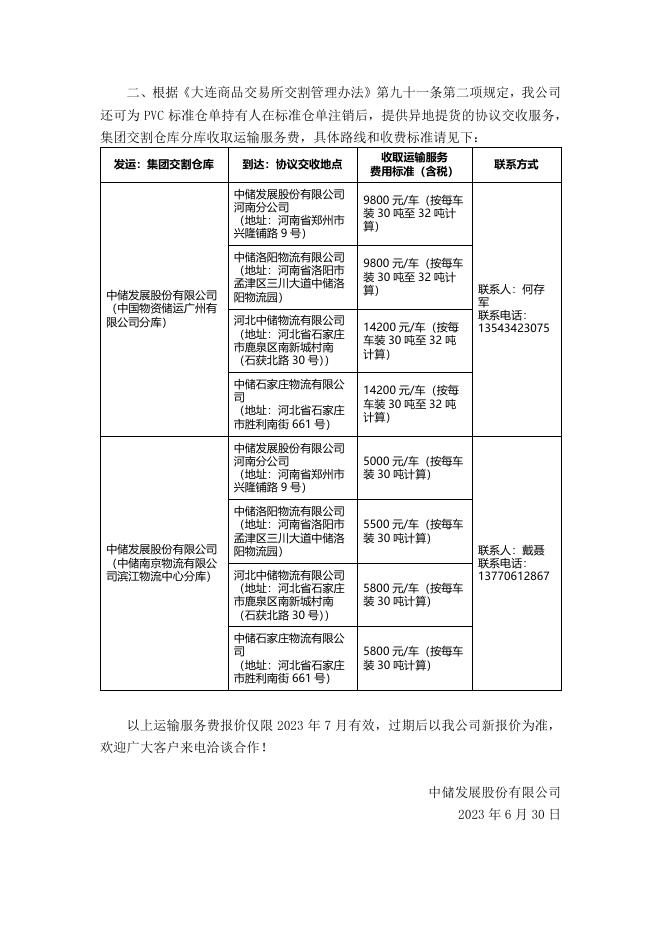 二、根据《大连商品交易所交割管理办法》第九十一条第二项规定，我公司还可为 PVC 标准仓单持有人在标准仓单注销后，提供异地提货的协议交收服务，集团交割仓库分库收取运输服务费，具体路线和收费标准请见下：

| 发运：集团交割仓库 | 到达：协议交收地点 | 收取运输服务费用标准（含税） | 联系方式 |
|---|---|---|---|
| 中储发展股份有限公司（中国物资储运广州有限公司分库） | 中储发展股份有限公司河南分公司（地址：河南省郑州市兴隆铺路 9 号） | 9800 元/车（按每车装 30 吨至 32 吨计算） | 联系人：何存军 联系电话：13543423075 |
| | 中储洛阳物流有限公司（地址：河南省洛阳市孟津区三川大道中储洛阳物流园） | 9800 元/车（按每车装 30 吨至 32 吨计算） | |
| | 河北中储物流有限公司（地址：河北省石家庄市鹿泉区南新城村南（石获北路 30 号）） | 14200 元/车（按每车装 30 吨至 32 吨计算） | |
| | 中储石家庄物流有限公司（地址：河北省石家庄市胜利南街 661 号） | 14200 元/车（按每车装 30 吨至 32 吨计算） | |
| 中储发展股份有限公司（中储南京物流有限公司滨江物流中心分库） | 中储发展股份有限公司河南分公司（地址：河南省郑州市兴隆铺路 9 号） | 5000 元/车（按每车装 30 吨计算） | 联系人：戴聂 联系电话：13770612867 |
| | 中储洛阳物流有限公司（地址：河南省洛阳市孟津区三川大道中储洛阳物流园） | 5500 元/车（按每车装 30 吨计算） | |
| | 河北中储物流有限公司（地址：河北省石家庄市鹿泉区南新城村南（石获北路 30 号）） | 5800 元/车（按每车装 30 吨计算） | |
| | 中储石家庄物流有限公司（地址：河北省石家庄市胜利南街 661 号） | 5800 元/车（按每车装 30 吨计算） | |

以上运输服务费报价仅限 2023 年 7 月有效，过期后以我公司新报价为准，欢迎广大客户来电洽谈合作！

中储发展股份有限公司
2023 年 6 月 30 日